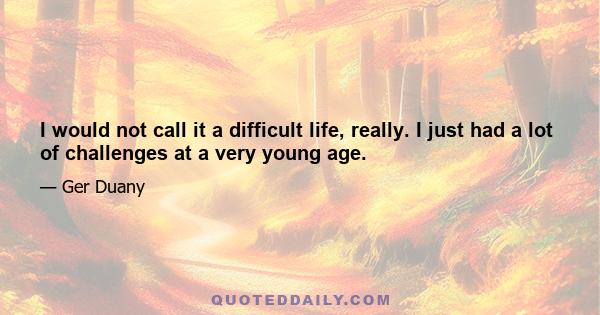 I would not call it a difficult life, really. I just had a lot of challenges at a very young age.

— Ger Duany

QUOTEDDAILY.COM